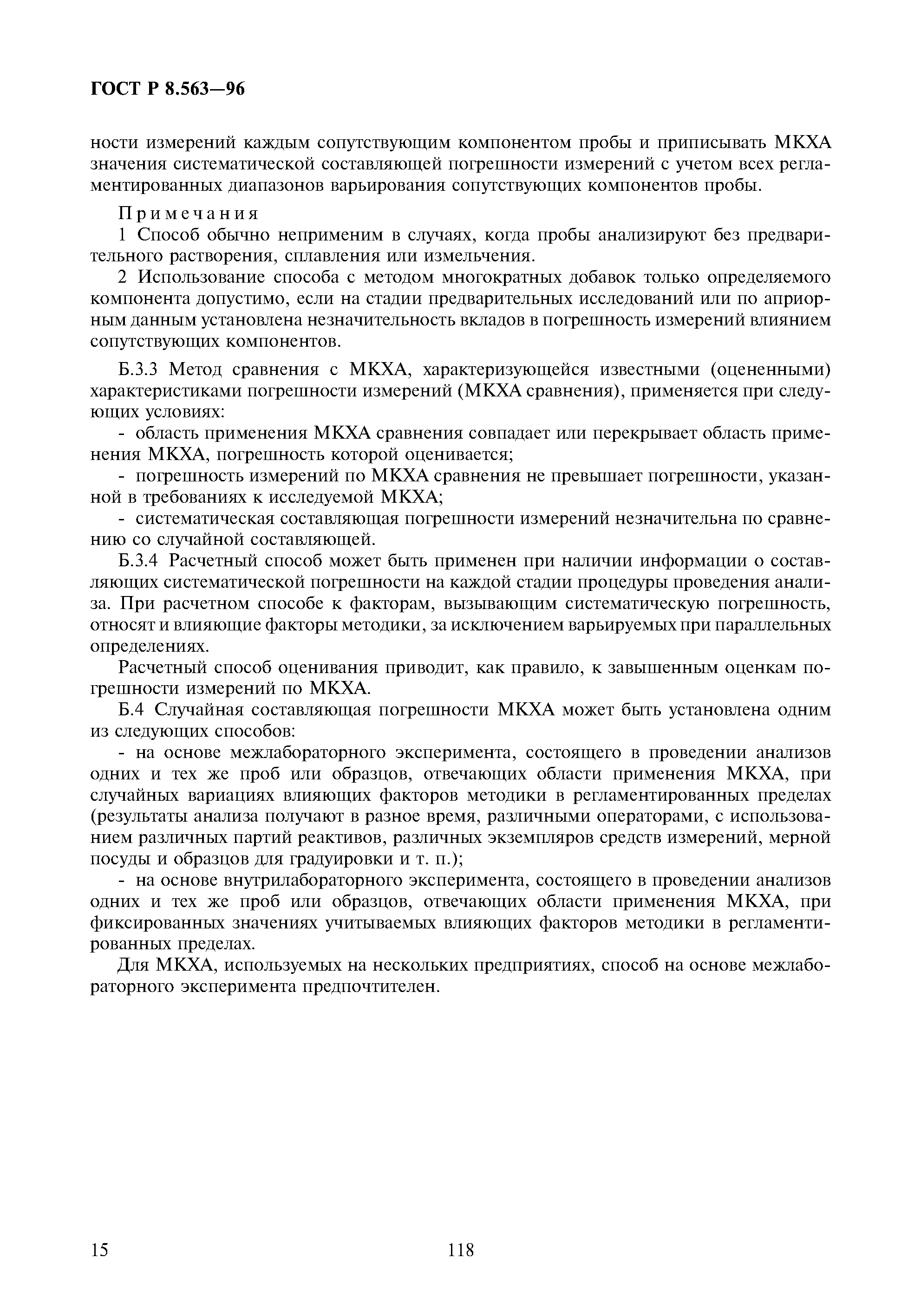 ГОСТ Р 8.563—96

ности измерений каждым сопутствующим компонентом пробы и приписывать МКХА значения систематической составляющей погрешности измерений с учетом всех регламентированных диапазонов варьирования сопутствующих компонентов пробы.

Примечания

1 Способ обычно неприменим в случаях, когда пробы анализируют без предварительного растворения, сплавления или измельчения.

2 Использование способа с методом многократных добавок только определяемого компонента допустимо, если на стадии предварительных исследований или по априорным данным установлена незначительность вкладов в погрешность измерений влиянием сопутствующих компонентов.

Б.3.3 Метод сравнения с МКХА, характеризующейся известными (оцененными) характеристиками погрешности измерений (МКХА сравнения), применяется при следующих условиях:

- область применения МКХА сравнения совпадает или перекрывает область применения МКХА, погрешность которой оценивается;

- погрешность измерений по МКХА сравнения не превышает погрешности, указанной в требованиях к исследуемой МКХА;

- систематическая составляющая погрешности измерений незначительна по сравнению со случайной составляющей.

Б.3.4 Расчетный способ может быть применен при наличии информации о составляющих систематической погрешности на каждой стадии процедуры проведения анализа. При расчетном способе к факторам, вызывающим систематическую погрешность, относят и влияющие факторы методики, за исключением варьируемых при параллельных определениях.

Расчетный способ оценивания приводит, как правило, к завышенным оценкам погрешности измерений по МКХА.

Б.4 Случайная составляющая погрешности МКХА может быть установлена одним из следующих способов:

- на основе межлабораторного эксперимента, состоящего в проведении анализов одних и тех же проб или образцов, отвечающих области применения МКХА, при случайных вариациях влияющих факторов методики в регламентированных пределах (результаты анализа получают в разное время, различными операторами, с использованием различных партий реактивов, различных экземпляров средств измерений, мерной посуды и образцов для градуировки и т. п.);

- на основе внутрилабораторного эксперимента, состоящего в проведении анализов одних и тех же проб или образцов, отвечающих области применения МКХА, при фиксированных значениях учитываемых влияющих факторов методики в регламентированных пределах.

Для МКХА, используемых на нескольких предприятиях, способ на основе межлабораторного эксперимента предпочтителен.

15 118